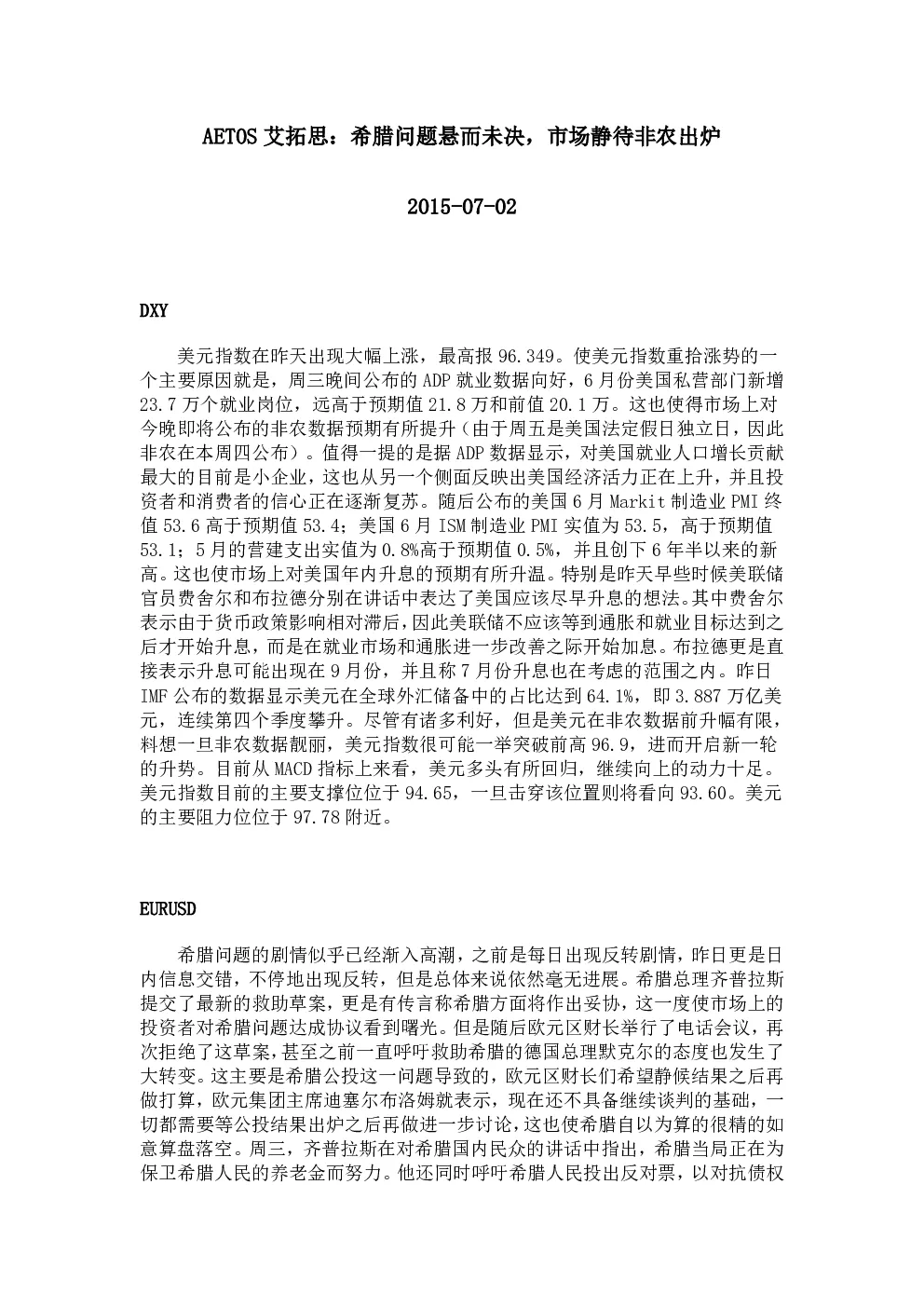 AETOS 艾拓思：希腊问题悬而未决，市场静待非农出炉

2015-07-02

DXY

美元指数在昨天出现大幅上涨，最高报 96.349。使美元指数重拾涨势的一个主要原因就是，周三晚间公布的 ADP 就业数据向好，6 月份美国私营部门新增 23.7 万个就业岗位，远高于预期值 21.8 万和前值 20.1 万。这也使得市场上对今晚即将公布的非农数据预期有所提升（由于周五是美国法定假日独立日，因此非农在本周四公布）。值得一提的是据 ADP 数据显示，对美国就业人口增长贡献最大的目前是小企业，这也从另一个侧面反映出美国经济活力正在上升，并且投资者和消费者的信心正在逐渐复苏。随后公布的美国 6 月 Markit 制造业 PMI 终值 53.6 高于预期值 53.4；美国 6 月 ISM 制造业 PMI 实值为 53.5，高于预期值 53.1；5 月的营建支出实值为 0.8%高于预期值 0.5%，并且创下 6 年半以来的新高。这也使市场上对美国年内升息的预期有所升温。特别是昨天早些时候美联储官员费舍尔和布拉德分别在讲话中表达了美国应该尽早升息的想法。其中费舍尔表示由于货币政策影响相对滞后，因此美联储不应该等到通胀和就业目标达到之后才开始升息，而是在就业市场和通胀进一步改善之际开始加息。布拉德更是直接表示升息可能出现在 9 月份，并且称 7 月份升息也在考虑的范围之内。昨日 IMF 公布的数据显示美元在全球外汇储备中的占比达到 64.1%，即 3.887 万亿美元，连续第四个季度攀升。尽管有诸多利好，但是美元在非农数据前升幅有限，料想一旦非农数据靓丽，美元指数很可能一举突破前高 96.9，进而开启新一轮的升势。目前从 MACD 指标上来看，美元多头有所回归，继续向上的动力十足。美元指数目前的主要支撑位位于 94.65，一旦击穿该位置则将看向 93.60。美元的主要阻力位位于 97.78 附近。

EURUSD

希腊问题的剧情似乎已经渐入高潮，之前是每日出现反转剧情，昨日更是日内信息交错，不停地出现反转，但是总体来说依然毫无进展。希腊总理齐普拉斯提交了最新的救助草案，更是有传言称希腊方面将作出妥协，这一度使市场上的投资者对希腊问题达成协议看到曙光。但是随后欧元区财长举行了电话会议，再次拒绝了这草案，甚至之前一直呼吁救助希腊的德国总理默克尔的态度也发生了大转变。这主要是希腊公投这一问题导致的，欧元区财长们希望静候结果之后再做打算，欧元集团主席迪塞尔布洛姆就表示，现在还不具备继续谈判的基础，一切都需要等公投结果出炉之后再做进一步讨论，这也使希腊自以为算的很精的如意算盘落空。周三，齐普拉斯在对希腊国内民众的讲话中指出，希腊当局正在为保卫希腊人民的养老金而努力。他还同时呼吁希腊人民投出反对票，以对抗债权